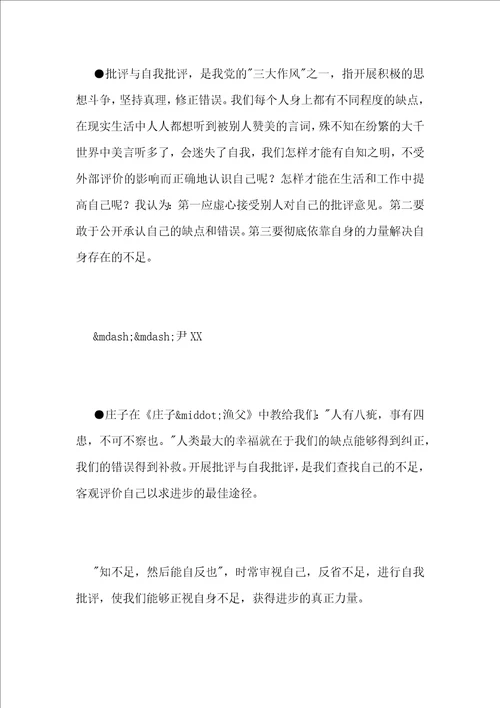 ●批评与自我批评，是我党的"三大作风"之一，指开展积极的思想斗争，坚持真理，修正错误。我们每个人身上都有不同程度的缺点，在现实生活中人人都想听到被别人赞美的言词，殊不知在纷繁的大千世界中美言听多了，会迷失了自我，我们怎样才能有自知之明，不受外部评价的影响而正确地认识自己呢？怎样才能在生活和工作中提高自己呢？我认为：第一应虚心接受别人对自己的批评意见。第二要敢于公开承认自己的缺点和错误。第三要彻底依靠自身的力量解决自身存在的不足。

&mdash;&mdash;尹XX

●庄子在《庄子&middot;渔父》中教给我们："人有八疵，事有四患，不可不察也。"人类最大的幸福就在于我们的缺点能够得到纠正，我们的错误得到补救。开展批评与自我批评，是我们查找自己的不足，客观评价自己以求进步的最佳途径。

"知不足，然后能自反也"，时常审视自己，反省不足，进行自我批评，使我们能够正视自身不足，获得进步的真正力量。